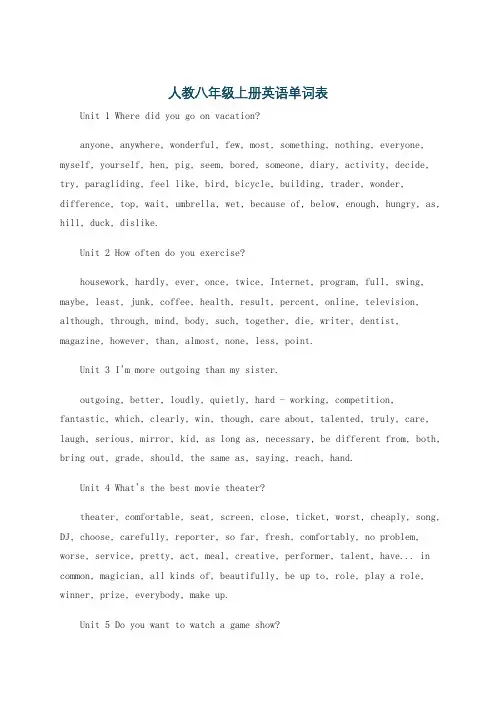 人教八年级上册英语单词表

Unit 1 Where did you go on vacation?

anyone, anywhere, wonderful, few, most, something, nothing, everyone, myself, yourself, hen, pig, seem, bored, someone, diary, activity, decide, try, paragliding, feel like, bird, bicycle, building, trader, wonder, difference, top, wait, umbrella, wet, because of, below, enough, hungry, as, hill, duck, dislike.

Unit 2 How often do you exercise?

housework, hardly, ever, once, twice, Internet, program, full, swing, maybe, least, junk, coffee, health, result, percent, online, television, although, through, mind, body, such, together, die, writer, dentist, magazine, however, than, almost, none, less, point.

Unit 3 I'm more outgoing than my sister.

outgoing, better, loudly, quietly, hard - working, competition, fantastic, which, clearly, win, though, care about, talented, truly, care, laugh, serious, mirror, kid, as long as, necessary, be different from, both, bring out, grade, should, the same as, saying, reach, hand.

Unit 4 What's the best movie theater?

theater, comfortable, seat, screen, close, ticket, worst, cheaply, song, DJ, choose, carefully, reporter, so far, fresh, comfortably, no problem, worse, service, pretty, act, meal, creative, performer, talent, have... in common, magician, all kinds of, beautifully, be up to, role, play a role, winner, prize, everybody, make up.

Unit 5 Do you want to watch a game show?